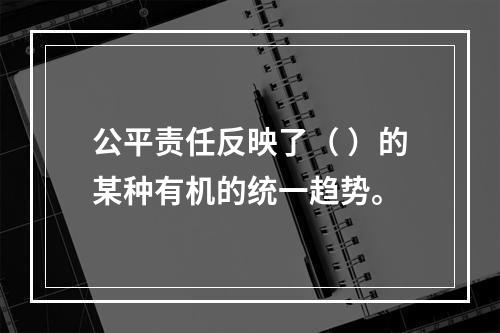 公平责任反映了（）的某种有机的统一趋势。